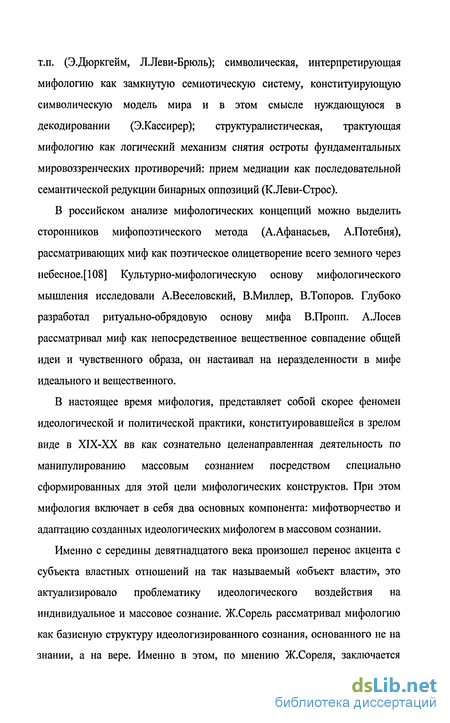 т.п. (Э.Дюркгейм, Л.Леви-Брюль); символическая, интерпретирующая мифологию как замкнутую семиотическую систему, конституирующую символическую модель мира и в этом смысле нуждающуюся в декодировании (Э.Кассирер); структуралистическая, трактующая мифологию как логический механизм снятия остроты фундаментальных мировоззренческих противоречий: прием медиации как последовательной семантической редукции бинарных оппозиций (К.Леви-Строс).

В российском анализе мифологических концепций можно выделить сторонников мифопоэтического метода (А.Афанасьев, А.Потебня), рассматривающих миф как поэтическое олицетворение всего земного через небесное.[108] Культурно-мифологическую основу мифологического мышления исследовали А.Веселовский, В.Миллер, В.Топоров. Глубоко разработал ритуально-обрядовую основу мифа В.Пропп. А.Лосев рассматривал миф как непосредственное вещественное совпадение общей идеи и чувственного образа, он настаивал на неразделенности в мифе идеального и вещественного.

В настоящее время мифология, представляет собой скорее феномен идеологической и политической практики, конституировавшейся в зрелом виде в XIX-XX вв как сознательно целенаправленная деятельность по манипулированию массовым сознанием посредством специально сформированных для этой цели мифологических конструктов. При этом мифология включает в себя два основных компонента: мифотворчество и адаптацию созданных идеологических мифологем в массовом сознании.

Именно с середины девятнадцатого века произошел перенос акцента с субъекта властных отношений на так называемый «объект власти», это актуализировало проблематику идеологического воздействия на индивидуальное и массовое сознание. Ж.Сорель рассматривал мифологию как базисную структуру идеологизированного сознания, основанного не на знании, а на вере. Именно в этом, по мнению Ж.Сореля, заключается

dsLib.net
библиотека диссертаций